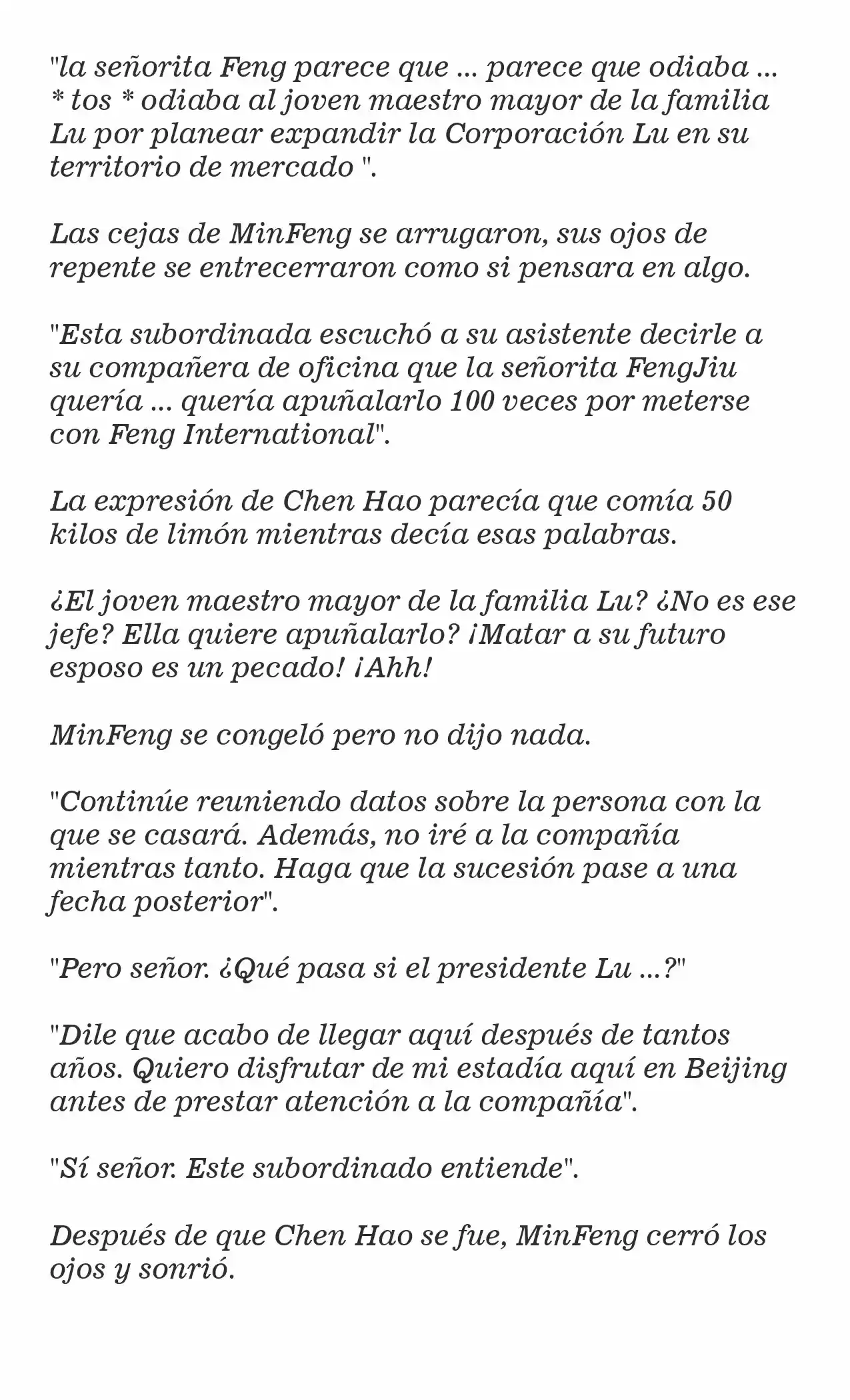 "la señorita Feng parece que ... parece que odiaba ... * tos * odiaba al joven maestro mayor de la familia Lu por planear expandir la Corporación Lu en su territorio de mercado ".

Las cejas de MinFeng se arrugaron, sus ojos de repente se entrecerraron como si pensara en algo.

"Esta subordinada escuchó a su asistente decirle a su compañera de oficina que la señorita FengJiu quería ... quería apuñalarlo 100 veces por meterse con Feng International".

La expresión de Chen Hao parecía que comía 50 kilos de limón mientras decía esas palabras.

¿El joven maestro mayor de la familia Lu? ¿No es ese jefe? Ella quiere apuñalarlo? ¡Matar a su futuro esposo es un pecado! ¡Ahh!

MinFeng se congeló pero no dijo nada.

"Continúe reuniendo datos sobre la persona con la que se casará. Además, no iré a la compañía mientras tanto. Haga que la sucesión pase a una fecha posterior".

"Pero señor. ¿Qué pasa si el presidente Lu ...?"

"Dile que acabo de llegar aquí después de tantos años. Quiero disfrutar de mi estadía aquí en Beijing antes de prestar atención a la compañía".

"Sí señor. Este subordinado entiende".

Después de que Chen Hao se fue, MinFeng cerró los ojos y sonrió.